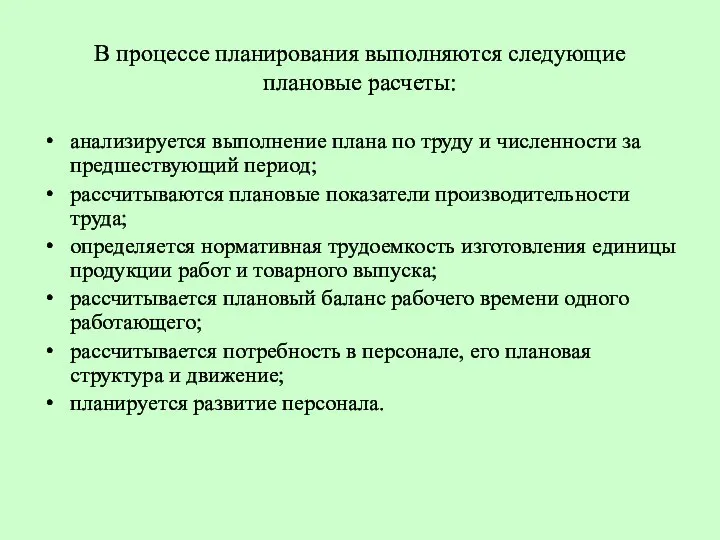 В процессе планирования выполняются следующие плановые расчеты:

• анализируется выполнение плана по труду и численности за предшествующий период;
• рассчитываются плановые показатели производительности труда;
• определяется нормативная трудоемкость изготовления единицы продукции работ и товарного выпуска;
• рассчитывается плановый баланс рабочего времени одного работающего;
• рассчитывается потребность в персонале, его плановая структура и движение;
• планируется развитие персонала.